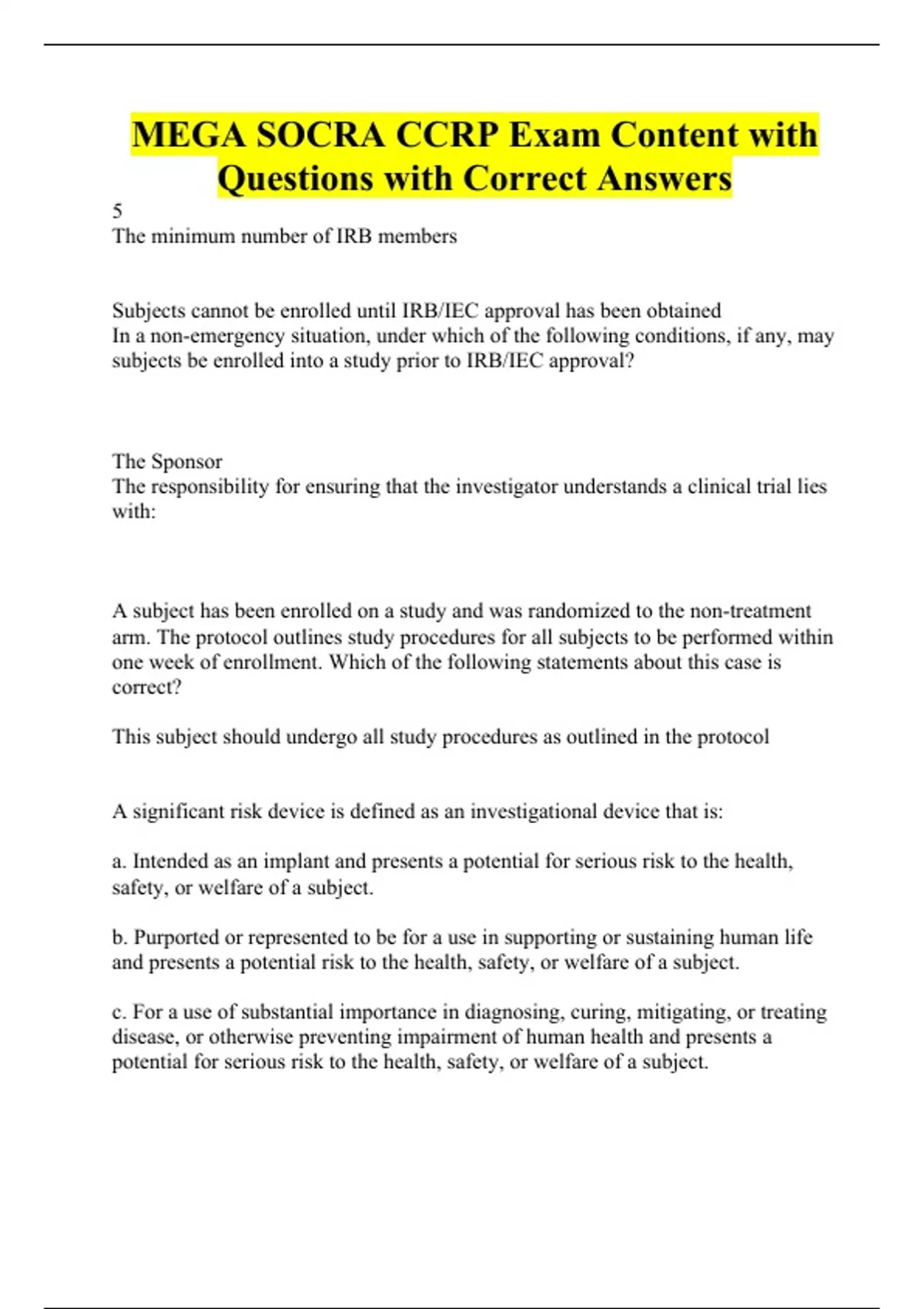 MEGA SOCRA CCRP Exam Content with Questions with Correct Answers

5
The minimum number of IRB members

Subjects cannot be enrolled until IRB/IEC approval has been obtained
In a non-emergency situation, under which of the following conditions, if any, may subjects be enrolled into a study prior to IRB/IEC approval?

The Sponsor
The responsibility for ensuring that the investigator understands a clinical trial lies with:

A subject has been enrolled on a study and was randomized to the non-treatment arm. The protocol outlines study procedures for all subjects to be performed within one week of enrollment. Which of the following statements about this case is correct?

This subject should undergo all study procedures as outlined in the protocol

A significant risk device is defined as an investigational device that is:

a. Intended as an implant and presents a potential for serious risk to the health, safety, or welfare of a subject.

b. Purported or represented to be for a use in supporting or sustaining human life and presents a potential risk to the health, safety, or welfare of a subject.

c. For a use of substantial importance in diagnosing, curing, mitigating, or treating disease, or otherwise preventing impairment of human health and presents a potential for serious risk to the health, safety, or welfare of a subject.